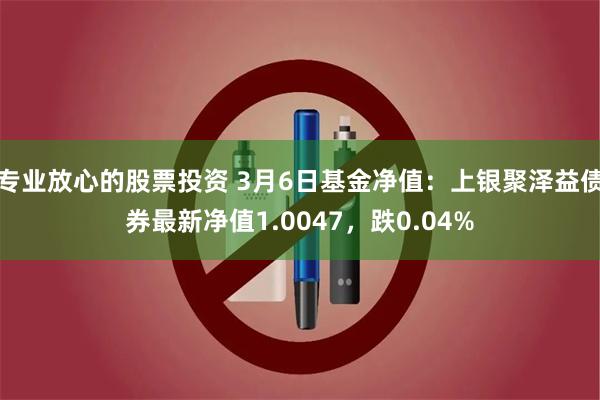 专业放心的股票投资 3月6日基金净值：上银聚泽益债券最新净值1.0047，跌0.04%